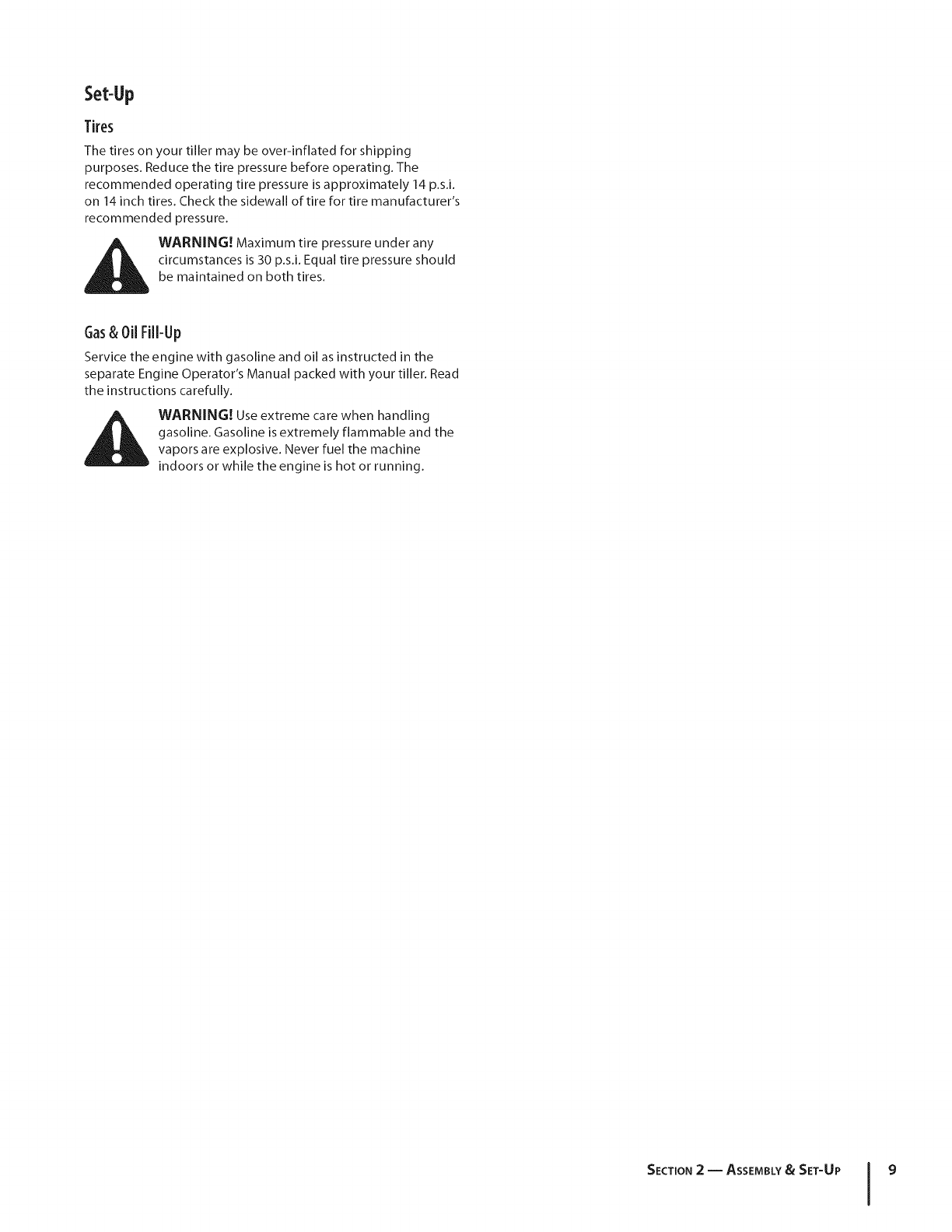 Set-Up

Tires

The tires on your tiller may be over-inflated for shipping purposes. Reduce the tire pressure before operating. The recommended operating tire pressure is approximately 14 p.s.i. on 14 inch tires. Check the sidewall of tire for tire manufacturer's recommended pressure.

WARNING! Maximum tire pressure under any circumstances is 30 p.s.i. Equal tire pressure should be maintained on both tires.

Gas & Oil Fill-Up

Service the engine with gasoline and oil as instructed in the separate Engine Operator's Manual packed with your tiller. Read the instructions carefully.

WARNING! Use extreme care when handling gasoline. Gasoline is extremely flammable and the vapors are explosive. Never fuel the machine indoors or while the engine is hot or running.

SECTION 2 — ASSEMBLY & SET-UP 9